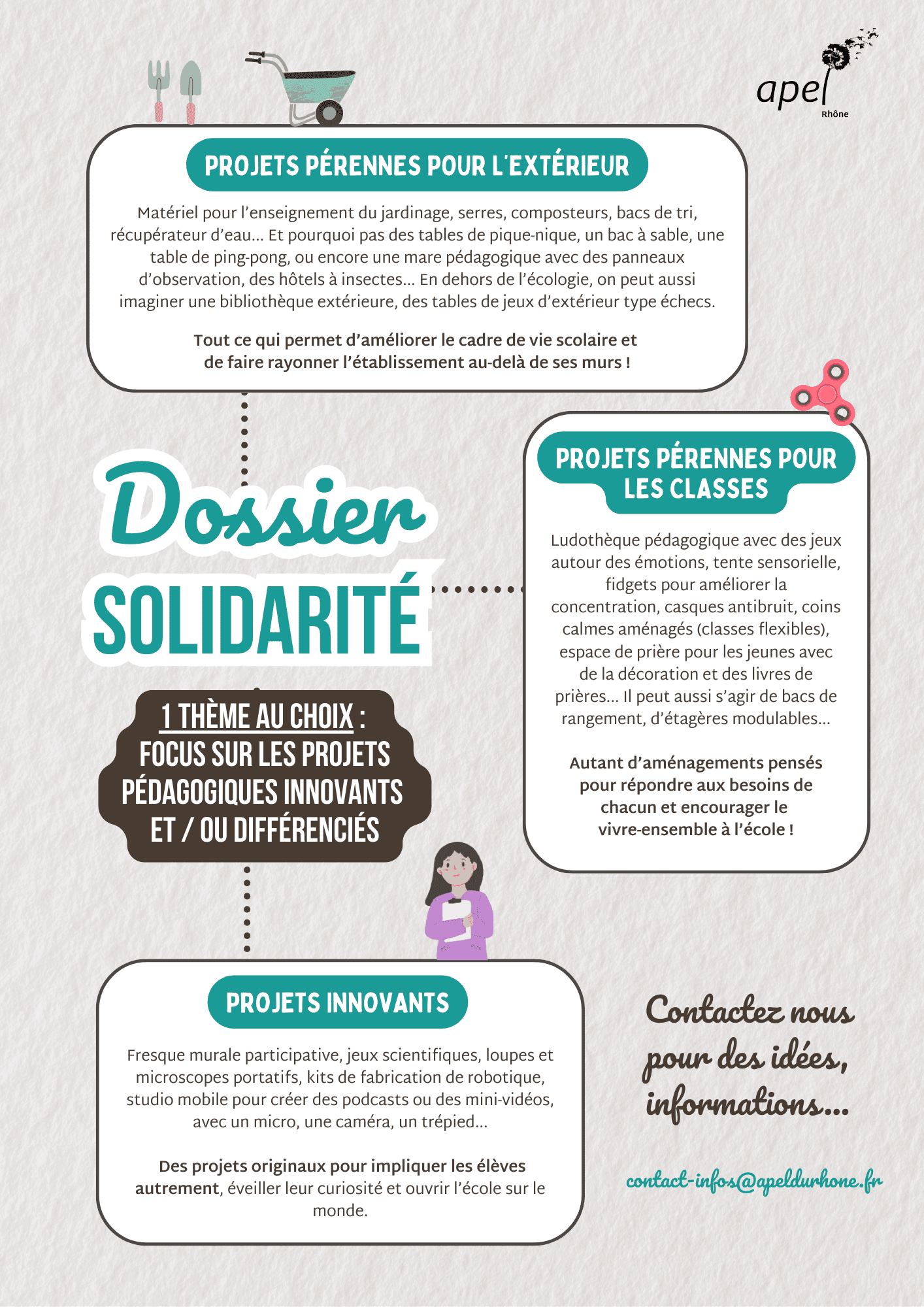 apel
Rhône

PROJETS PÉRENNES POUR L'EXTÉRIEUR

Matériel pour l'enseignement du jardinage, serres, composteurs, bacs de tri, récupérateur d'eau... Et pourquoi pas des tables de pique-nique, un bac à sable, une table de ping-pong, ou encore une mare pédagogique avec des panneaux d'observation, des hôtels à insectes... En dehors de l'écologie, on peut aussi imaginer une bibliothèque extérieure, des tables de jeux d'extérieur type échecs.

Tout ce qui permet d'améliorer le cadre de vie scolaire et de faire rayonner l'établissement au-delà de ses murs !

Dossier
SOLIDARITÉ

1 THÈME AU CHOIX : FOCUS SUR LES PROJETS PÉDAGOGIQUES INNOVANTS ET / OU DIFFÉRENCIÉS

PROJETS PÉRENNES POUR LES CLASSES

Ludothèque pédagogique avec des jeux autour des émotions, tente sensorielle, fidgets pour améliorer la concentration, casques antibruit, coins calmes aménagés (classes flexibles), espace de prière pour les jeunes avec de la décoration et des livres de prières... Il peut aussi s'agir de bacs de rangement, d'étagères modulables...

Autant d'aménagements pensés pour répondre aux besoins de chacun et encourager le vivre-ensemble à l'école !

PROJETS INNOVANTS

Fresque murale participative, jeux scientifiques, loupes et microscopes portatifs, kits de fabrication de robotique, studio mobile pour créer des podcasts ou des mini-vidéos, avec un micro, une caméra, un trépied...

Des projets originaux pour impliquer les élèves autrement, éveiller leur curiosité et ouvrir l'école sur le monde.

Contactez nous pour des idées, informations...

contact-infos@apeldurhone.fr